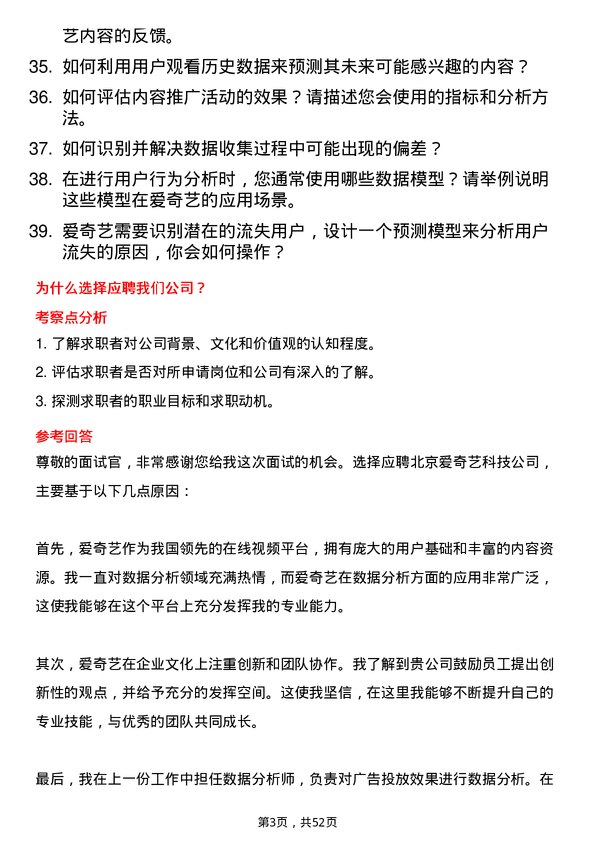 艺内容的反馈。

35. 如何利用用户观看历史数据来预测其未来可能感兴趣的内容？

36. 如何评估内容推广活动的效果？请描述您会使用的指标和分析方法。

37. 如何识别并解决数据收集过程中可能出现的偏差？

38. 在进行用户行为分析时，您通常使用哪些数据模型？请举例说明这些模型在爱奇艺的应用场景。

39. 爱奇艺需要识别潜在的流失用户，设计一个预测模型来分析用户流失的原因，你会如何操作？

为什么选择应聘我们公司？

考察点分析

1. 了解求职者对公司背景、文化和价值观的认知程度。

2. 评估求职者是否对所申请岗位和公司有深入的了解。

3. 探测求职者的职业目标和求职动机。

参考回答

尊敬的面试官，非常感谢您给我这次面试的机会。选择应聘北京爱奇艺科技公司，主要基于以下几点原因：

首先，爱奇艺作为我国领先的在线视频平台，拥有庞大的用户基础和丰富的内容资源。我一直对数据分析领域充满热情，而爱奇艺在数据分析方面的应用非常广泛，这使我能够在这个平台上充分发挥我的专业能力。

其次，爱奇艺在企业文化上注重创新和团队协作。我了解到贵公司鼓励员工提出创新性的观点，并给予充分的发挥空间。这使我坚信，在这里我能够不断提升自己的专业技能，与优秀的团队共同成长。

最后，我在上一份工作中担任数据分析师，负责对广告投放效果进行数据分析。在

第3页，共52页